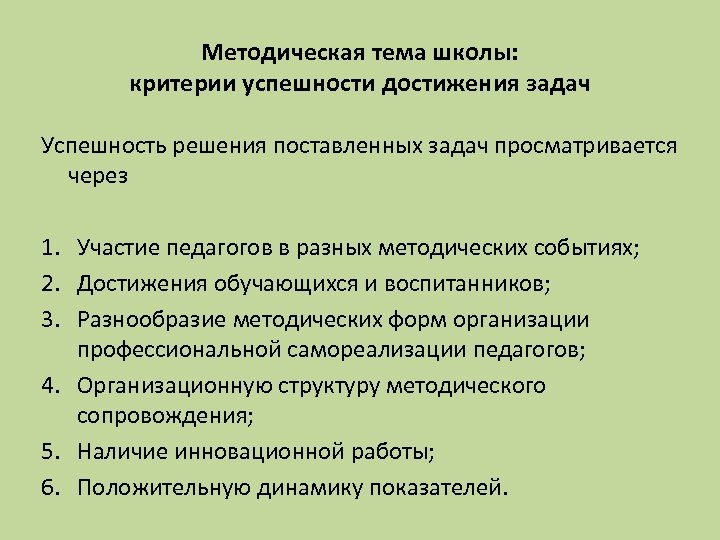 Методическая тема школы:
критерии успешности достижения задач

Успешность решения поставленных задач просматривается через

1. Участие педагогов в разных методических событиях;
2. Достижения обучающихся и воспитанников;
3. Разнообразие методических форм организации профессиональной самореализации педагогов;
4. Организационную структуру методического сопровождения;
5. Наличие инновационной работы;
6. Положительную динамику показателей.